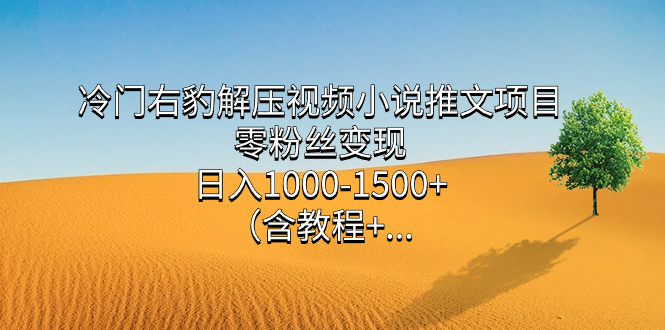 冷门右豹解压视频小说推文项目
零粉丝变现
日入1000-1500+
（含教程+...